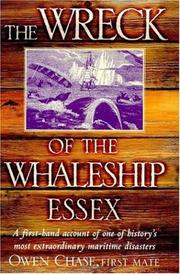 THE WRECK

OF THE

WHALESHIP

ESSEX

A first-hand account of one of history's most extraordinary maritime disasters

OWEN CHASE, FIRST MATE